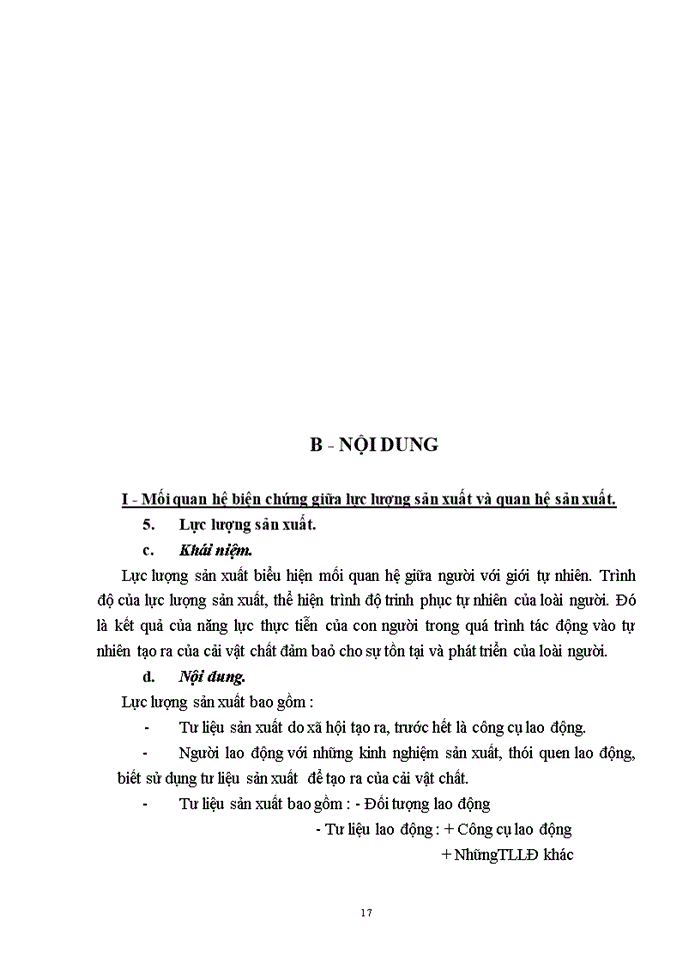 B - NỘI DUNG

I - Mối quan hệ biện chứng giữa lực lượng sản xuất và quan hệ sản xuất.

5. Lực lượng sản xuất.

c. Khái niệm.

Lực lượng sản xuất biểu hiện mối quan hệ giữa người với giới tự nhiên. Trình độ của lực lượng sản xuất, thể hiện trình độ trinh phục tự nhiên của loài người. Đó là kết quả của năng lực thực tiễn của con người trong quá trình tác động vào tự nhiên tạo ra của cải vật chất đảm bảo cho sự tồn tại và phát triển của loài người.

d. Nội dung.

Lực lượng sản xuất bao gồm :

- Tư liệu sản xuất do xã hội tạo ra, trước hết là công cụ lao động.

- Người lao động với những kinh nghiệm sản xuất, thói quen lao động, biết sử dụng tư liệu sản xuất để tạo ra của cải vật chất.

- Tư liệu sản xuất bao gồm : - Đối tượng lao động

- Tư liệu lao động : + Công cụ lao động

+ NhữngTLLĐ khác

17